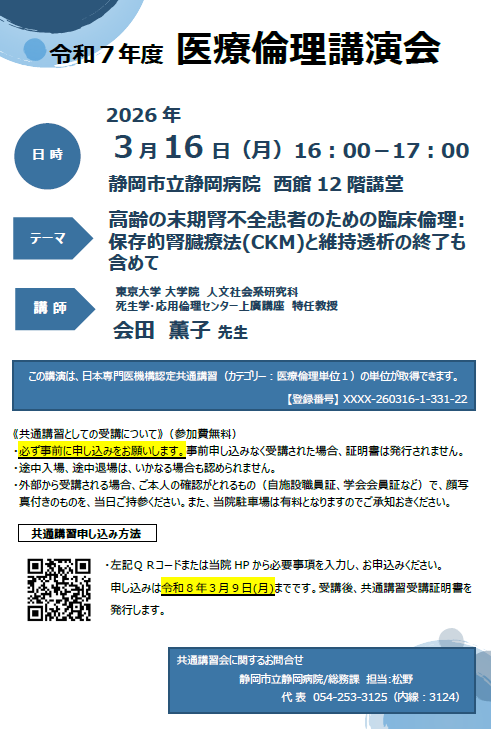 令和７年度 医療倫理講演会

日時

2026年

3月16日（月）16：00－17：00

静岡市立静岡病院 西館12階講堂

テーマ

高齢の末期腎不全患者のための臨床倫理：保存的腎臓療法(CKM)と維持透析の終了も含めて

講師

東京大学 大学院 人文社会系研究科

死生学･応用倫理センター上廣講座 特任教授

会田 薫子 先生

この講演は、日本専門医機構認定共通講習（カテゴリー：医療倫理単位１）の単位が取得できます。

【登録番号】XXXX-260316-1-331-22

《共通講習としての受講について》（参加費無料）

・必ず事前に申し込みをお願いします。事前申し込みなく受講された場合、証明書は発行されません。

・途中入場、途中退場は、いかなる場合も認められません。

・外部から受講される場合、ご本人の確認がとれるもの（自施設職員証、学会会員証など）で、顔写真付きのものを、当日ご持参ください。また、当院駐車場は有料となりますのでご承知おきください。

共通講習申し込み方法

・左記ＱＲコードまたは当院HPから必要事項を入力し、お申込みください。

申し込みは令和８年３月９日(月)までです。受講後、共通講習受講証明書を発行します。

共通講習会に関するお問合せ

静岡市立静岡病院/総務課 担当:松野

代表 054-253-3125（内線：3124）